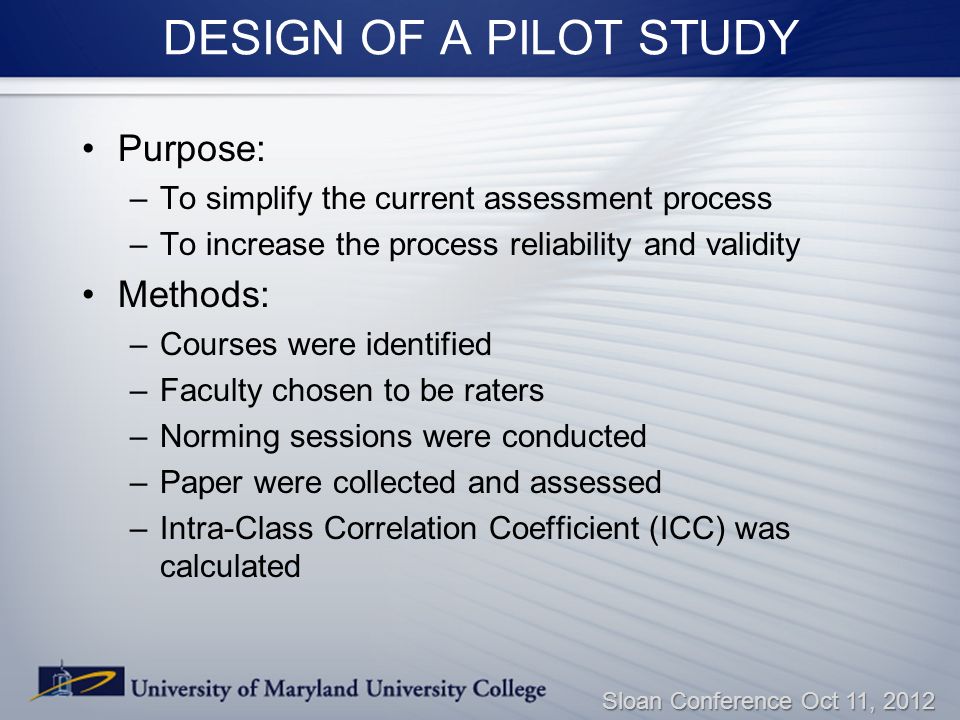 DESIGN OF A PILOT STUDY

• Purpose:
– To simplify the current assessment process
– To increase the process reliability and validity

• Methods:
– Courses were identified
– Faculty chosen to be raters
– Norming sessions were conducted
– Paper were collected and assessed
– Intra-Class Correlation Coefficient (ICC) was calculated

University of Maryland University College

Sloan Conference Oct 11, 2012